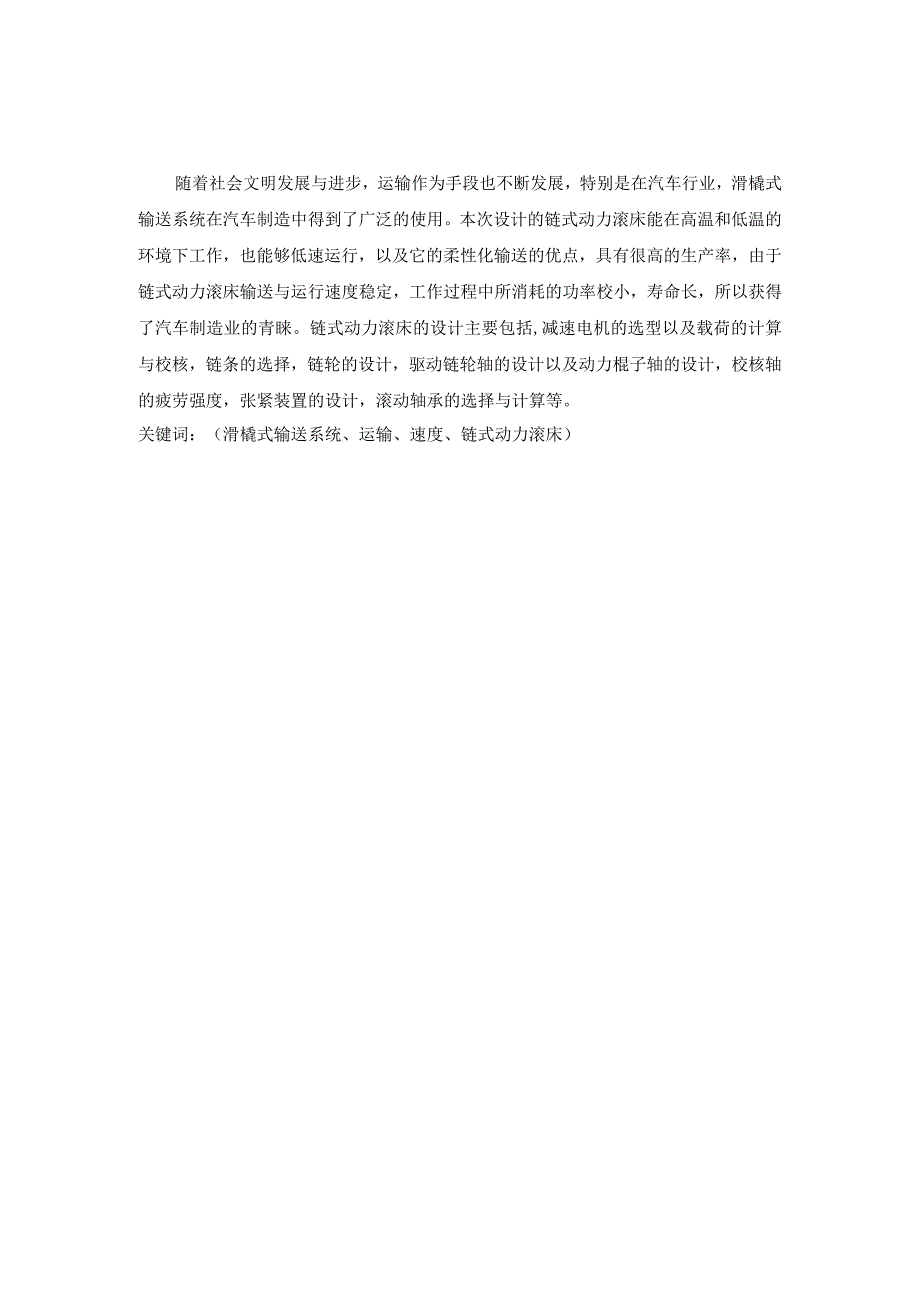 随着社会文明发展与进步，运输作为手段也不断发展，特别是在汽车行业，滑橇式输送系统在汽车制造中得到了广泛的使用。本次设计的链式动力滚床能在高温和低温的环境下工作，也能够低速运行，以及它的柔性化输送的优点，具有很高的生产率，由于链式动力滚床输送与运行速度稳定，工作过程中所消耗的功率校小，寿命长，所以获得了汽车制造业的青睐。链式动力滚床的设计主要包括,减速电机的选型以及载荷的计算与校核，链条的选择，链轮的设计，驱动链轮轴的设计以及动力棍子轴的设计，校核轴的疲劳强度，张紧装置的设计，滚动轴承的选择与计算等。
关键词：（滑橇式输送系统、运输、速度、链式动力滚床）